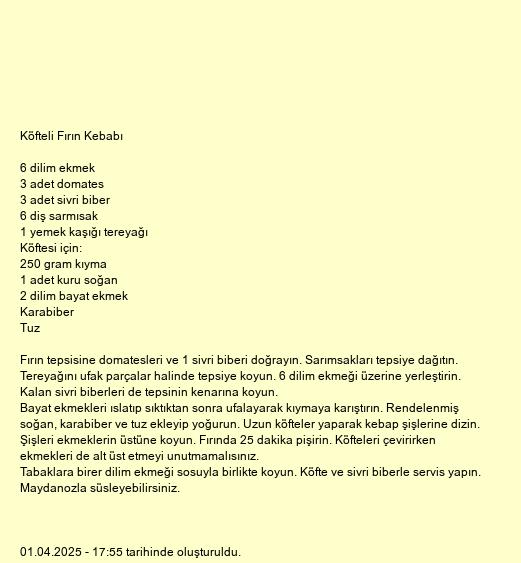 Köfteli Fırın Kebabı

6 dilim ekmek
3 adet domates
3 adet sivri biber
6 diş sarmısak
1 yemek kaşığı tereyağı
Köftesi için:
250 gram kıyma
1 adet kuru soğan
2 dilim bayat ekmek
Karabiber
Tuz

Fırın tepsisine domatesleri ve 1 sivri biberi doğrayın. Sarımsakları tepsiye dağıtın. Tereyağını ufak parçalar halinde tepsiye koyun. 6 dilim ekmeği üzerine yerleştirin. Kalan sivri biberleri de tepsinin kenarına koyun.
Bayat ekmekleri ıslatıp sıktıktan sonra ufalayarak kıymaya karıştırın. Rendelenmiş soğan, karabiber ve tuz ekleyip yoğurun. Uzun köfteler yaparak kebap şişlerine dizin. Şişleri ekmeklerin üstüne koyun. Fırında 25 dakika pişirin. Köfteleri çevirirken ekmekleri de alt üst etmeyi unutmamalısınız.
Tabaklara birer dilim ekmeği sosuyla birlikte koyun. Köfte ve sivri biberle servis yapın. Maydanozla süsleyebilirsiniz.

01.04.2025 - 17:55 tarihinde oluşturuldu.